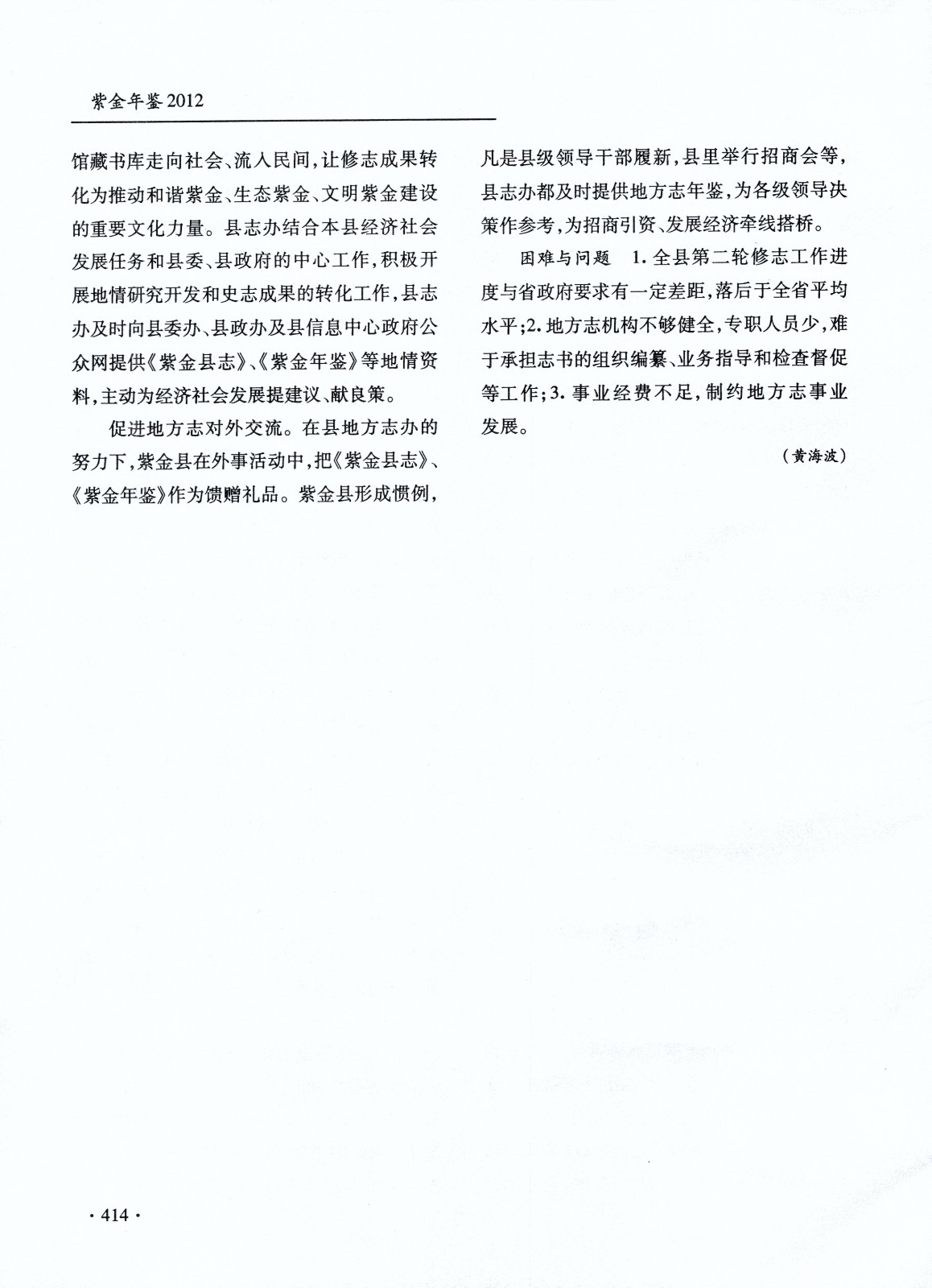 紫金年鉴2012

馆藏书库走向社会、流入民间，让修志成果转化为推动和谐紫金、生态紫金、文明紫金建设的重要文化力量。县志办结合本县经济社会发展任务和县委、县政府的中心工作，积极开展地情研究开发和史志成果的转化工作，县志办及时向县委办、县政办及县信息中心政府公众网提供《紫金县志》、《紫金年鉴》等地情资料，主动为经济社会发展提建议、献良策。

促进地方志对外交流。在县地方志办的努力下，紫金县在外事活动中，把《紫金县志》、《紫金年鉴》作为馈赠礼品。紫金县形成惯例，凡是县级领导干部履新，县里举行招商会等，县志办都及时提供地方志年鉴，为各级领导决策作参考，为招商引资、发展经济牵线搭桥。

困难与问题　1. 全县第二轮修志工作进度与省政府要求有一定差距，落后于全省平均水平；2. 地方志机构不够健全，专职人员少，难于承担志书的组织编纂、业务指导和检查督促等工作；3. 事业经费不足，制约地方志事业发展。

（黄海波）

· 414 ·